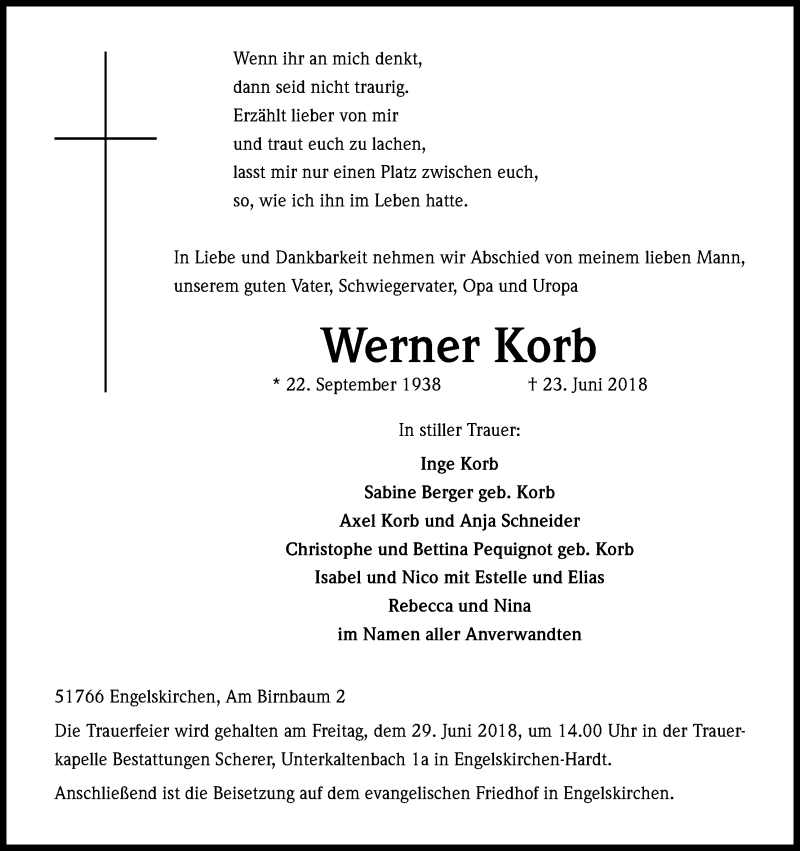 Wenn ihr an mich denkt,
dann seid nicht traurig.
Erzählt lieber von mir
und traut euch zu lachen,
lasst mir nur einen Platz zwischen euch,
so, wie ich ihn im Leben hatte.

In Liebe und Dankbarkeit nehmen wir Abschied von meinem lieben Mann, unserem guten Vater, Schwiegervater, Opa und Uropa

Werner Korb

* 22. September 1938 † 23. Juni 2018

In stiller Trauer:

Inge Korb
Sabine Berger geb. Korb
Axel Korb und Anja Schneider
Christophe und Bettina Pequignot geb. Korb
Isabel und Nico mit Estelle und Elias
Rebecca und Nina
im Namen aller Anverwandten

51766 Engelskirchen, Am Birnbaum 2

Die Trauerfeier wird gehalten am Freitag, dem 29. Juni 2018, um 14.00 Uhr in der Trauerkapelle Bestattungen Scherer, Unterkaltenbach 1a in Engelskirchen-Hardt.

Anschließend ist die Beisetzung auf dem evangelischen Friedhof in Engelskirchen.